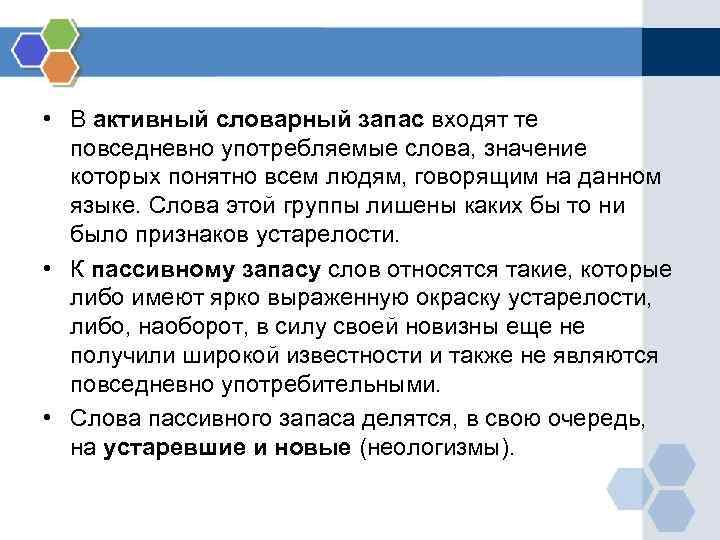 • В активный словарный запас входят те повседневно употребляемые слова, значение которых понятно всем людям, говорящим на данном языке. Слова этой группы лишены каких бы то ни было признаков устарелости.

• К пассивному запасу слов относятся такие, которые либо имеют ярко выраженную окраску устарелости, либо, наоборот, в силу своей новизны еще не получили широкой известности и также не являются повседневно употребительными.

• Слова пассивного запаса делятся, в свою очередь, на устаревшие и новые (неологизмы).